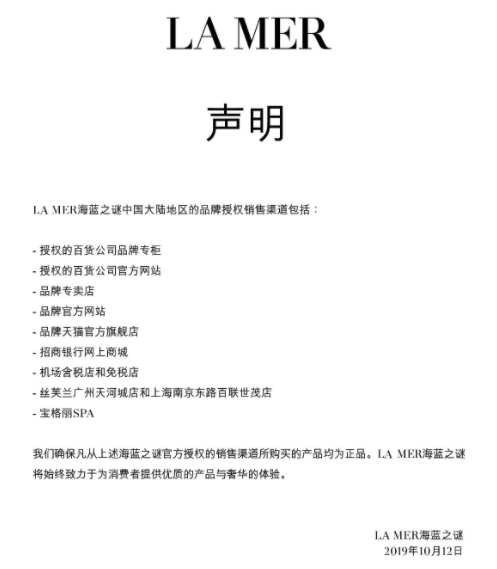 LA MER

声明

LA MER海蓝之谜中国大陆地区的品牌授权销售渠道包括：

- 授权的百货公司品牌专柜
- 授权的百货公司官方网站
- 品牌专卖店
- 品牌官方网站
- 品牌天猫官方旗舰店
- 招商银行网上商城
- 机场含税店和免税店
- 丝芙兰广州天河城店和上海南京东路百联世茂店
- 宝格丽SPA

我们确保凡从上述海蓝之谜官方授权的销售渠道所购买的产品均为正品。LA MER海蓝之谜将始终致力于为消费者提供优质的产品与奢华的体验。

LA MER海蓝之谜
2019年10月12日